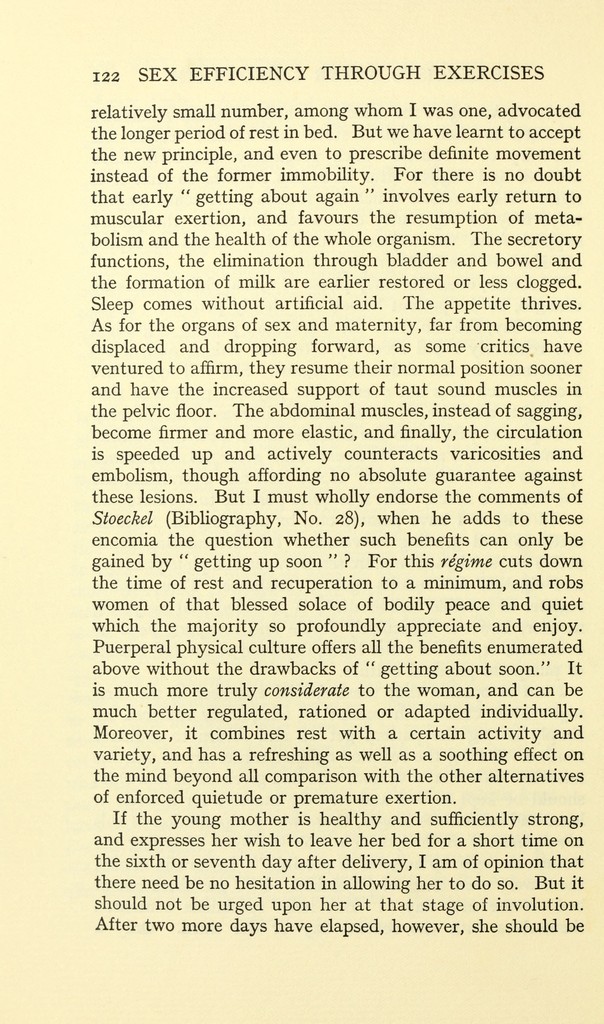 122 SEX EFFICIENCY THROUGH EXERCISES

relatively small number, among whom I was one, advocated the longer period of rest in bed. But we have learnt to accept the new principle, and even to prescribe definite movement instead of the former immobility. For there is no doubt that early " getting about again " involves early return to muscular exertion, and favours the resumption of metabolism and the health of the whole organism. The secretory functions, the elimination through bladder and bowel and the formation of milk are earlier restored or less clogged. Sleep comes without artificial aid. The appetite thrives. As for the organs of sex and maternity, far from becoming displaced and dropping forward, as some critics have ventured to affirm, they resume their normal position sooner and have the increased support of taut sound muscles in the pelvic floor. The abdominal muscles, instead of sagging, become firmer and more elastic, and finally, the circulation is speeded up and actively counteracts varicosities and embolism, though affording no absolute guarantee against these lesions. But I must wholly endorse the comments of Stoeckel (Bibliography, No. 28), when he adds to these encomia the question whether such benefits can only be gained by " getting up soon " ? For this régime cuts down the time of rest and recuperation to a minimum, and robs women of that blessed solace of bodily peace and quiet which the majority so profoundly appreciate and enjoy. Puerperal physical culture offers all the benefits enumerated above without the drawbacks of " getting about soon." It is much more truly considerate to the woman, and can be much better regulated, rationed or adapted individually. Moreover, it combines rest with a certain activity and variety, and has a refreshing as well as a soothing effect on the mind beyond all comparison with the other alternatives of enforced quietude or premature exertion.

If the young mother is healthy and sufficiently strong, and expresses her wish to leave her bed for a short time on the sixth or seventh day after delivery, I am of opinion that there need be no hesitation in allowing her to do so. But it should not be urged upon her at that stage of involution. After two more days have elapsed, however, she should be